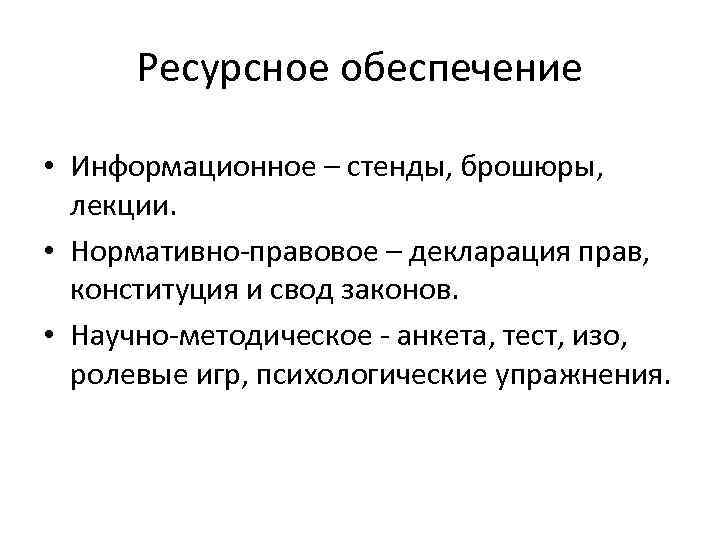 Ресурсное обеспечение

• Информационное – стенды, брошюры, лекции.
• Нормативно-правовое – декларация прав, конституция и свод законов.
• Научно-методическое - анкета, тест, изо, ролевые игр, психологические упражнения.